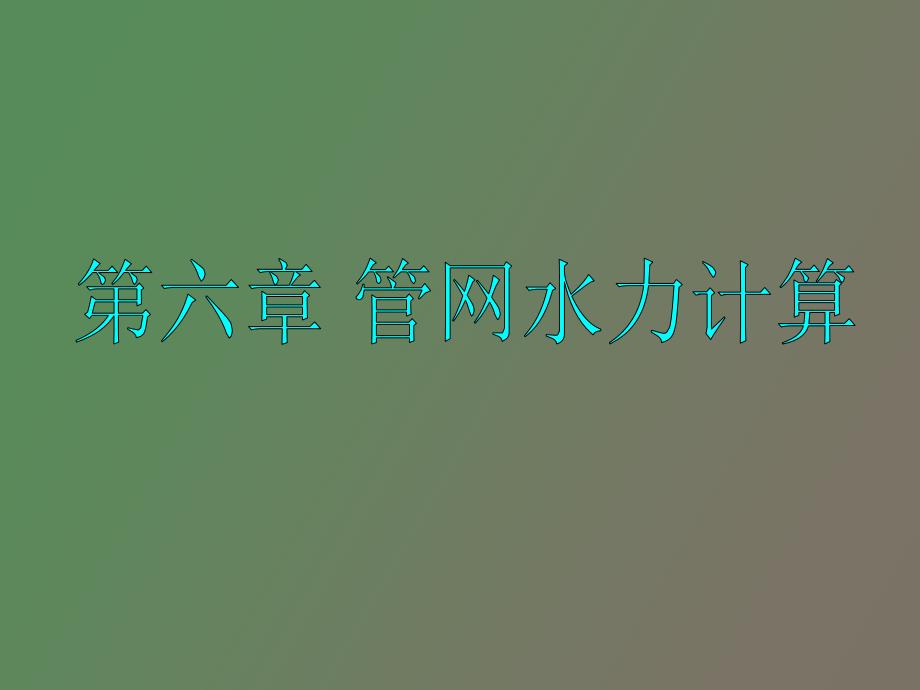 第六章 管网水力计算